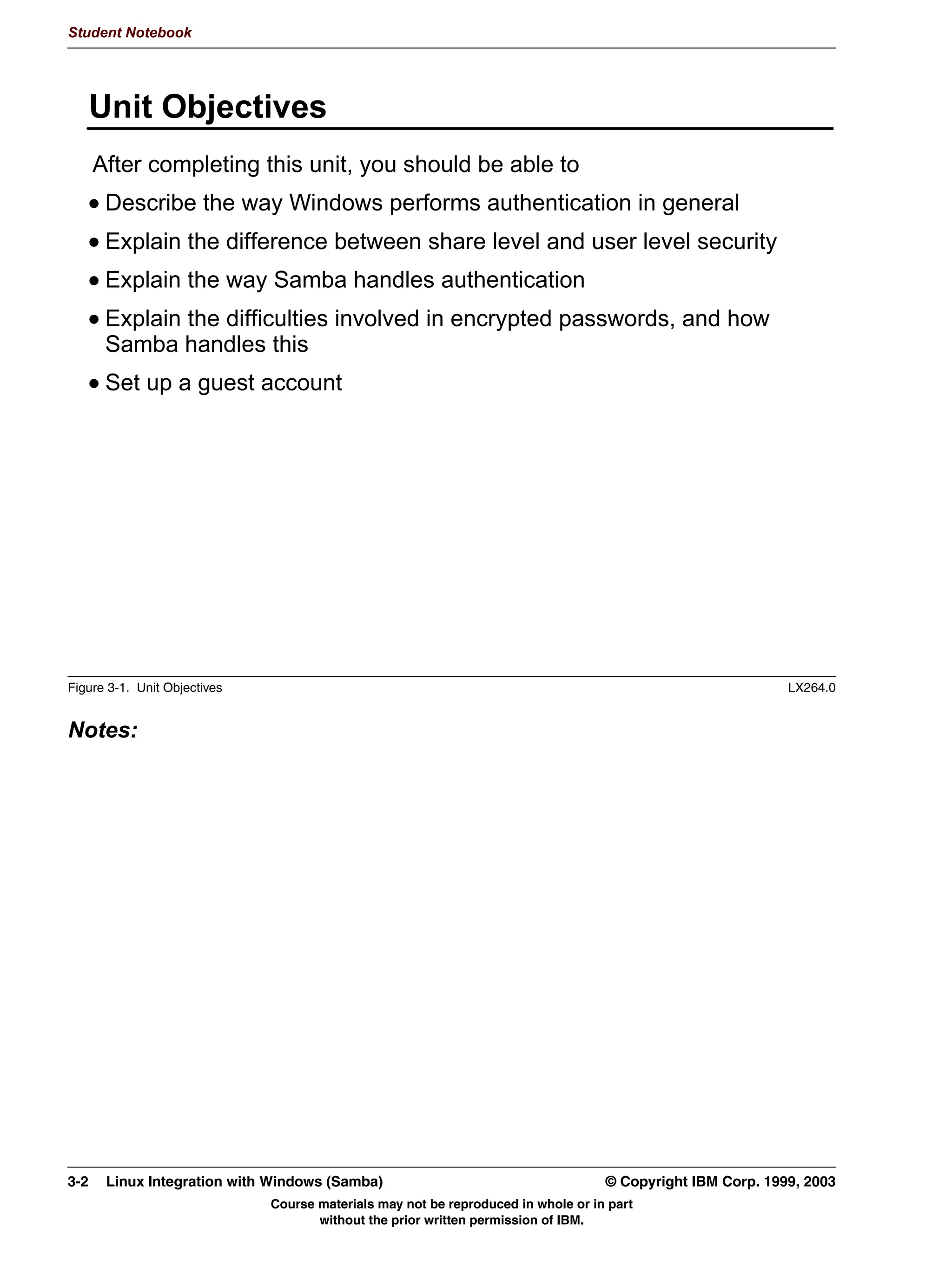 Student Notebook

Unit Objectives

After completing this unit, you should be able to

• Describe the way Windows performs authentication in general

• Explain the difference between share level and user level security

• Explain the way Samba handles authentication

• Explain the difficulties involved in encrypted passwords, and how Samba handles this

• Set up a guest account

Figure 3-1. Unit Objectives LX264.0

Notes:

3-2 Linux Integration with Windows (Samba) © Copyright IBM Corp. 1999, 2003

Course materials may not be reproduced in whole or in part without the prior written permission of IBM.